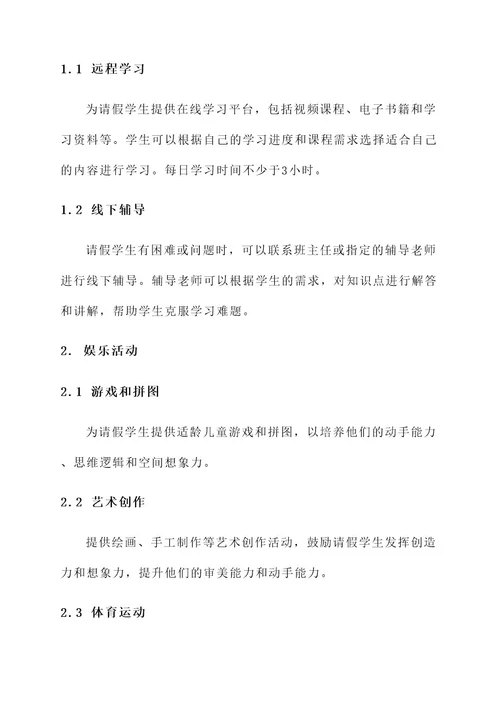 1.1 远程学习

为请假学生提供在线学习平台，包括视频课程、电子书籍和学习资料等。学生可以根据自己的学习进度和课程需求选择适合自己的内容进行学习。每日学习时间不少于3小时。

1.2 线下辅导

请假学生有困难或问题时，可以联系班主任或指定的辅导老师进行线下辅导。辅导老师可以根据学生的需求，对知识点进行解答和讲解，帮助学生克服学习难题。

2. 娱乐活动

2.1 游戏和拼图

为请假学生提供适龄儿童游戏和拼图，以培养他们的动手能力、思维逻辑和空间想象力。

2.2 艺术创作

提供绘画、手工制作等艺术创作活动，鼓励请假学生发挥创造力和想象力，提升他们的审美能力和动手能力。

2.3 体育运动